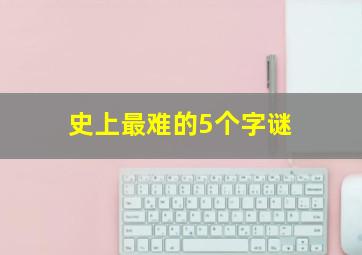 史上最难的5个字谜